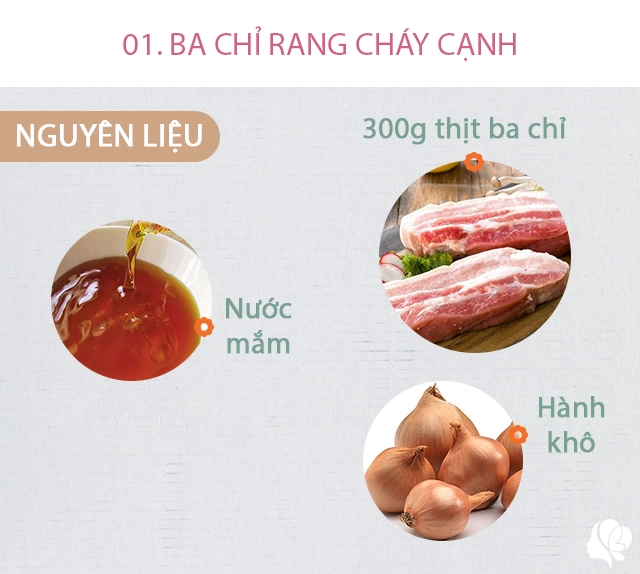 01. BA CHỈ RANG CHÁY CẠNH

NGUYÊN LIỆU

300g thịt ba chỉ

Nước mắm

Hành khô